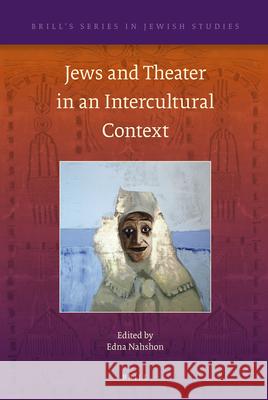 BRILL'S SERIES IN JEWISH STUDIES

Jews and Theater in an Intercultural Context

Edited by
Edna Nahshon

Kraina Książek